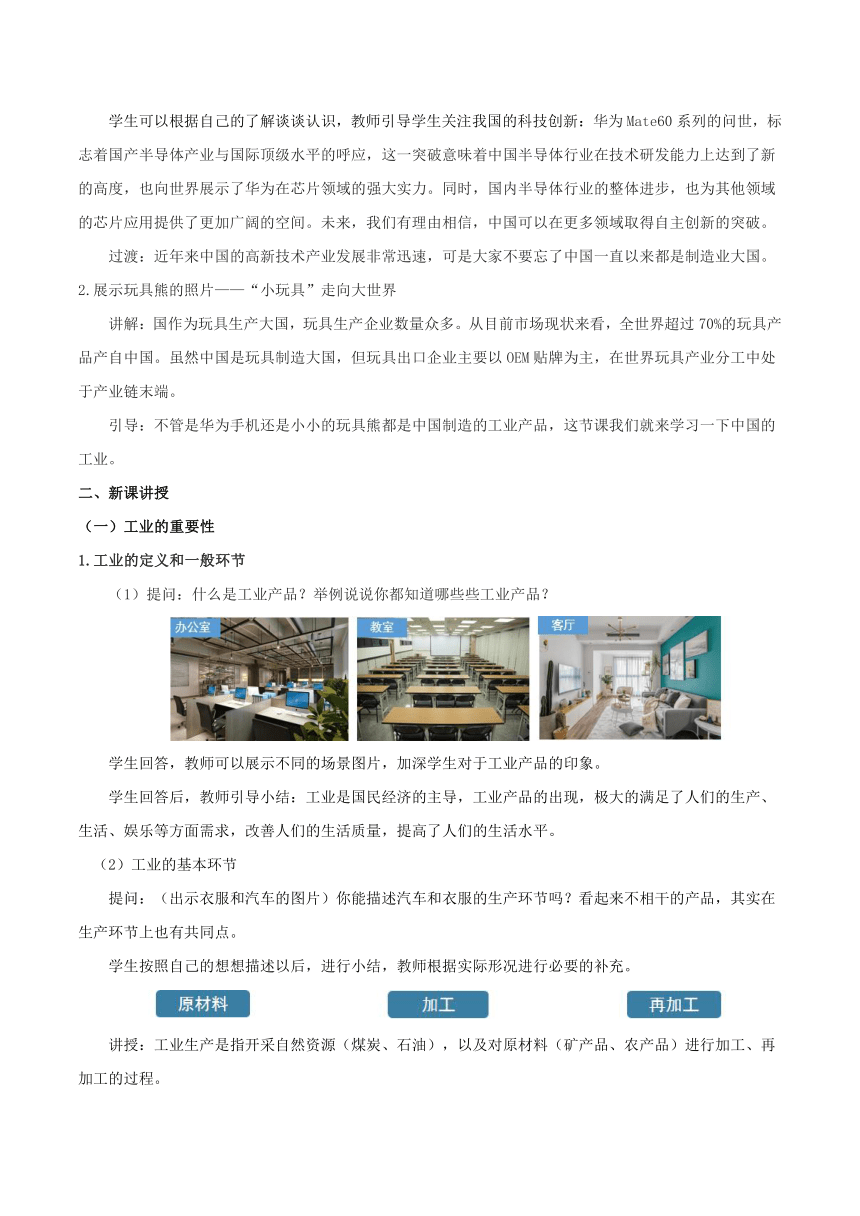 学生可以根据自己的了解谈谈认识，教师引导学生关注我国的科技创新：华为Mate60系列的问世，标志着国产半导体产业与国际顶级水平的呼应，这一突破意味着中国半导体行业在技术研发能力上达到了新的高度，也向世界展示了华为在芯片领域的强大实力。同时，国内半导体行业的整体进步，也为其他领域的芯片应用提供了更加广阔的空间。未来，我们有理由相信，中国可以在更多领域取得自主创新的突破。

过渡：近年来中国的高新技术产业发展非常迅速，可是大家不要忘了中国一直以来都是制造业大国。

2.展示玩具熊的照片——“小玩具”走向大世界

讲解：国作为玩具生产大国，玩具生产企业数量众多。从目前市场现状来看，全世界超过70%的玩具产品产自中国。虽然中国是玩具制造大国，但玩具出口企业主要以OEM贴牌为主，在世界玩具产业分工中处于产业链末端。

引导：不管是华为手机还是小小的玩具熊都是中国制造的工业产品，这节课我们就来学习一下中国的工业。

二、新课讲授

（一）工业的重要性

1.工业的定义和一般环节

（1）提问：什么是工业产品？举例说说你都知道哪些些工业产品？

办公室

教室

客厅

学生回答，教师可以展示不同的场景图片，加深学生对于工业产品的印象。

学生回答后，教师引导小结：工业是国民经济的主导，工业产品的出现，极大的满足了人们的生产、生活、娱乐等方面需求，改善人们的生活质量，提高了人们的生活水平。

（2）工业的基本环节

提问：（出示衣服和汽车的图片）你能描述汽车和衣服的生产环节吗？看起来不相干的产品，其实在生产环节上也有共同点。

学生按照自己的想想描述以后，进行小结，教师根据实际形况进行必要的补充。

原材料

加工

再加工

讲授：工业生产是指开采自然资源（煤炭、石油），以及对原材料（矿产品、农产品）进行加工、再加工的过程。